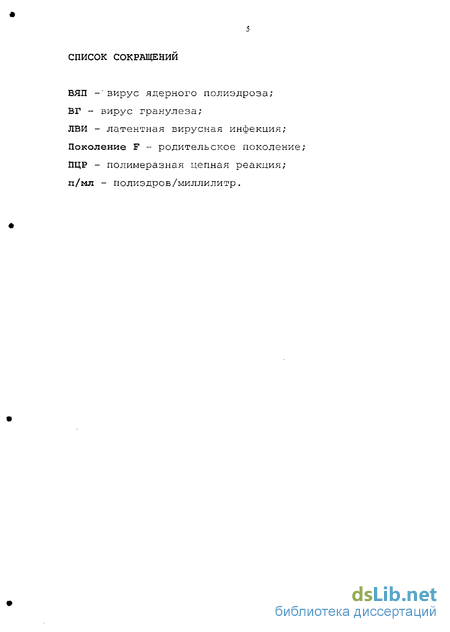 5

СПИСОК СОКРАЩЕНИЙ

ВЯП - вирус ядерного полиэдроза;
ВГ - вирус гранулеза;
ЛВИ - латентная вирусная инфекция;
Поколение F - родительское поколение;
ПЦР - полимеразная цепная реакция;
п/мл - полиэдров/миллилитр.

dsLib.net
библиотека диссертаций